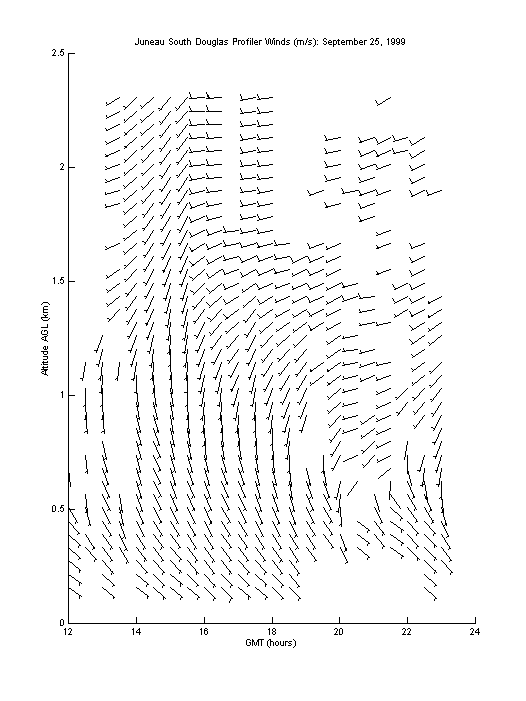 Juneau South Douglas Profiler Winds (m/s): September 25, 1999

2.5

2

1.5

1

0.5

0

Altitude AGL (km)

12 14 16 18 20 22 24

GMT (hours)